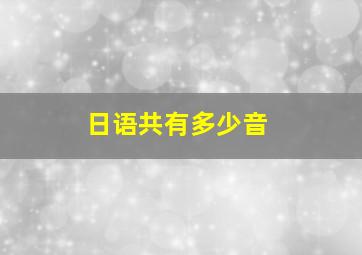 日语共有多少音